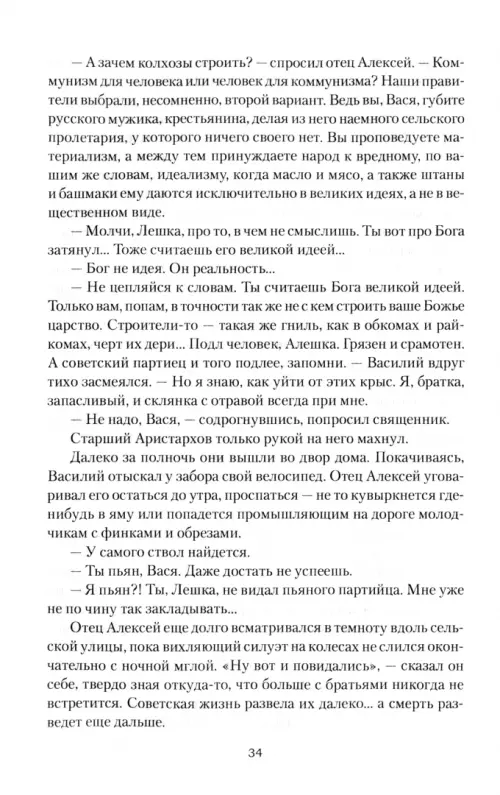 — А зачем колхозы строить? — спросил отец Алексей. — Коммунизм для человека или человек для коммунизма? Наши правители выбрали, несомненно, второй вариант. Ведь вы, Вася, губите русского мужика, крестьянина, делая из него наемного сельского пролетария, у которого ничего своего нет. Вы проповедуете материализм, а между тем принуждаете народ к вредному, по вашим же словам, идеализму, когда масло и мясо, а также штаны и башмаки ему даются исключительно в великих идеях, а не в вещественном виде.

— Молчи, Лешка, про то, в чем не смыслишь. Ты вот про Бога затянул... Тоже считаешь его великой идеей...

— Бог не идея. Он реальность...

— Не цепляйся к словам. Ты считаешь Бога великой идеей. Только вам, попам, в точности так же не с кем строить ваше Божье царство. Строители-то — такая же гниль, как в обкомах и райкомах, черт их дери... Подл человек, Алешка. Грязен и срамотен. А советский партиец и того подлее, запомни. — Василий вдруг тихо засмеялся. — Но я знаю, как уйти от этих крыс. Я, братка, запасливый, и склянка с отравой всегда при мне.

— Не надо, Вася, — содрогнувшись, попросил священник.

Старший Аристархов только рукой на него махнул.

Далеко за полночь они вышли во двор дома. Покачиваясь, Василий отыскал у забора свой велосипед. Отец Алексей уговаривал его остаться до утра, проспаться — не то кувыркнется где-нибудь в яму или попадется промышляющим на дороге молодчикам с финками и обрезами.

— У самого ствол найдется.

— Ты пьян, Вася. Даже достать не успеешь.

— Я пьян?! Ты, Лешка, не видал пьяного партийца. Мне уже не по чину так закладывать...

Отец Алексей еще долго всматривался в темноту вдоль сельской улицы, пока вихляющий силуэт на колесах не слился окончательно с ночной мглой. «Ну вот и повидались», — сказал он себе, твердо зная откуда-то, что больше с братьями никогда не встретится. Советская жизнь развела их далеко... а смерть разведет еще дальше.

34